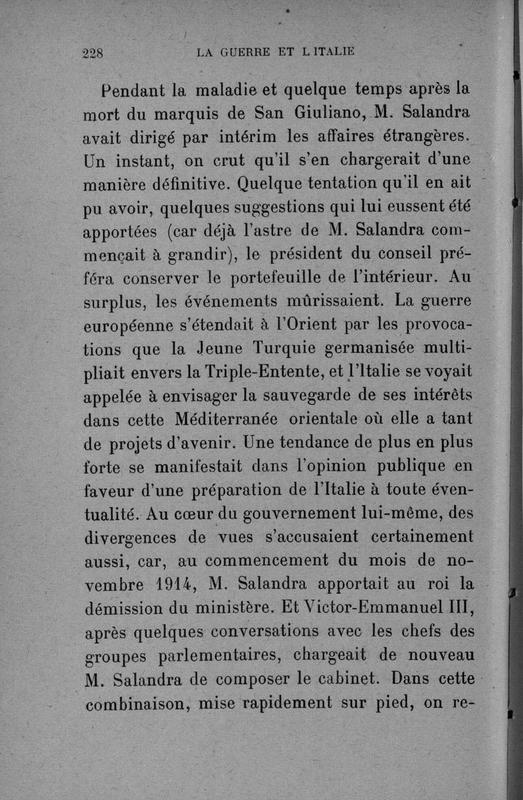 228 LA GUERRE ET L'ITALIE

Pendant la maladie et quelque temps après la mort du marquis de San Giuliano, M. Salandra avait dirigé par intérim les affaires étrangères. Un instant, on crut qu'il s'en chargerait d'une manière définitive. Quelque tentation qu'il en ait pu avoir, quelques suggestions qui lui eussent été apportées (car déjà l'astre de M. Salandra commençait à grandir), le président du conseil préféra conserver le portefeuille de l'intérieur. Au surplus, les événements mûrissaient. La guerre européenne s'étendait à l'Orient par les provocations que la Jeune Turquie germanisée multipliait envers la Triple-Entente, et l'Italie se voyait appelée à envisager la sauvegarde de ses intérêts dans cette Méditerranée orientale où elle a tant de projets d'avenir. Une tendance de plus en plus forte se manifestait dans l'opinion publique en faveur d'une préparation de l'Italie à toute éventualité. Au cœur du gouvernement lui-même, des divergences de vues s'accusaient certainement aussi, car, au commencement du mois de novembre 1914, M. Salandra apportait au roi la démission du ministère. Et Victor-Emmanuel III, après quelques conversations avec les chefs des groupes parlementaires, chargeait de nouveau M. Salandra de composer le cabinet. Dans cette combinaison, mise rapidement sur pied, on re-